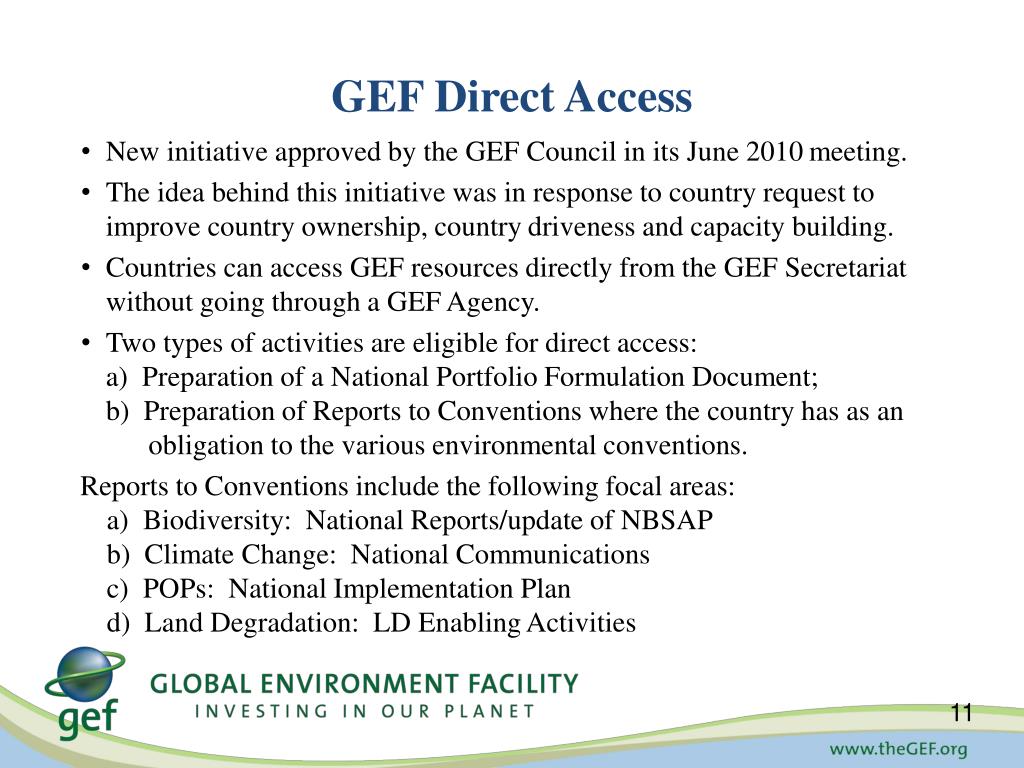 GEF Direct Access

• New initiative approved by the GEF Council in its June 2010 meeting.
• The idea behind this initiative was in response to country request to improve country ownership, country driveness and capacity building.
• Countries can access GEF resources directly from the GEF Secretariat without going through a GEF Agency.
• Two types of activities are eligible for direct access:
a) Preparation of a National Portfolio Formulation Document;
b) Preparation of Reports to Conventions where the country has as an obligation to the various environmental conventions.

Reports to Conventions include the following focal areas:
a) Biodiversity: National Reports/update of NBSAP
b) Climate Change: National Communications
c) POPs: National Implementation Plan
d) Land Degradation: LD Enabling Activities

gef GLOBAL ENVIRONMENT FACILITY
INVESTING IN OUR PLANET

11

www.theGEF.org